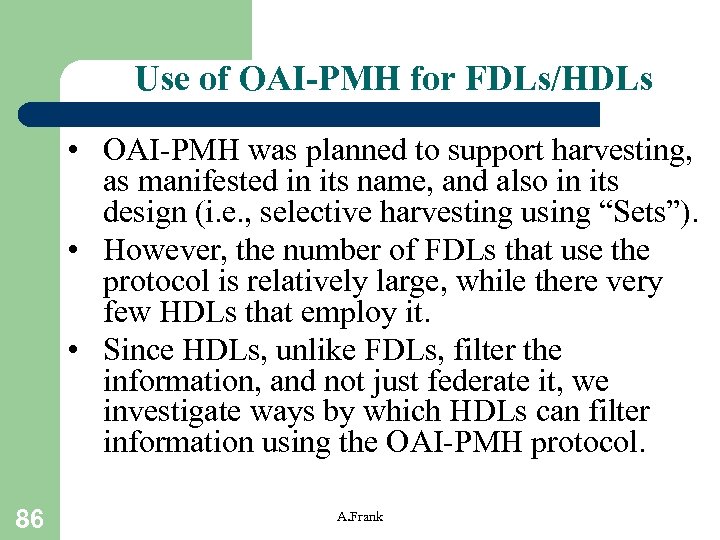 Use of OAI-PMH for FDLs/HDLs

• OAI-PMH was planned to support harvesting, as manifested in its name, and also in its design (i.e., selective harvesting using “Sets”).
• However, the number of FDLs that use the protocol is relatively large, while there very few HDLs that employ it.
• Since HDLs, unlike FDLs, filter the information, and not just federate it, we investigate ways by which HDLs can filter information using the OAI-PMH protocol.

86

A.Frank